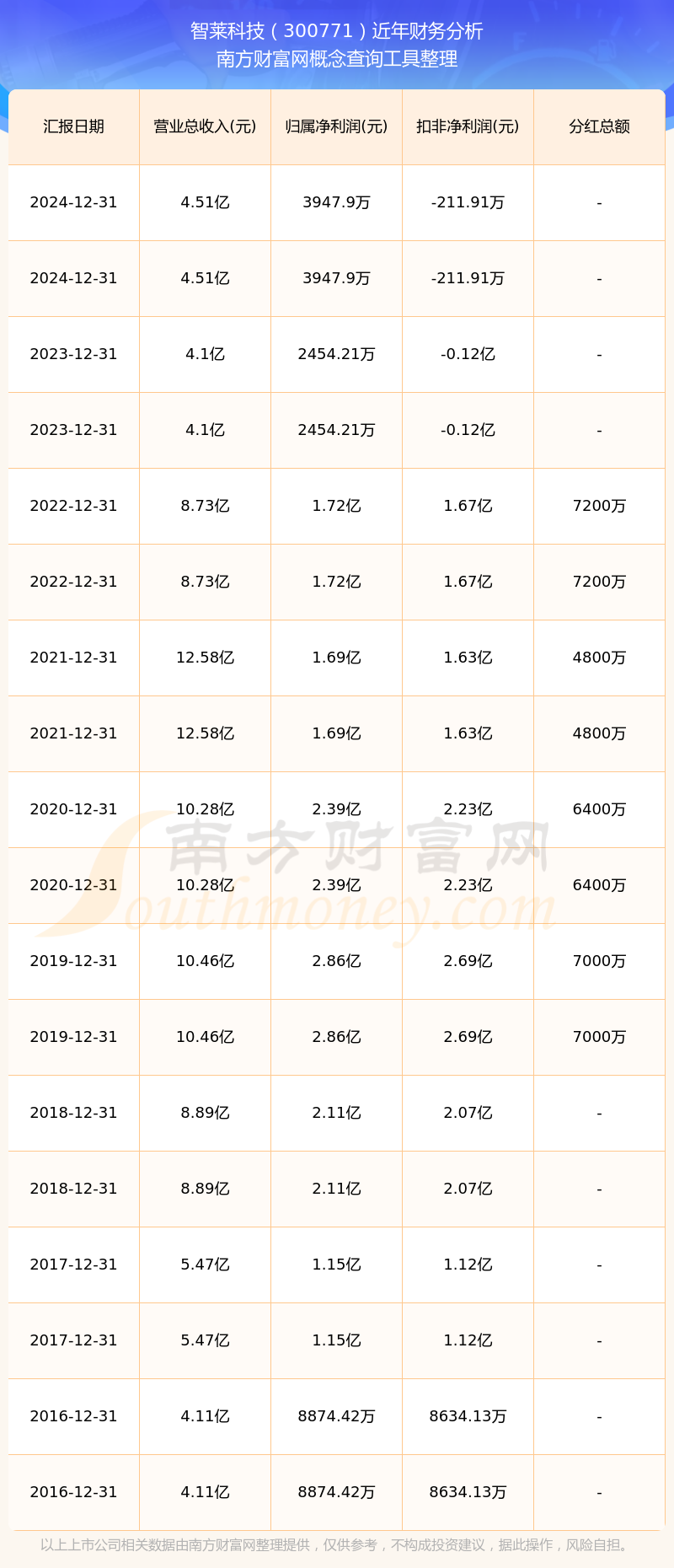 智莱科技（300771）近年财务分析
南方财富网概念查询工具整理

| 汇报日期 | 营业总收入(元) | 归属净利润(元) | 扣非净利润(元) | 分红总额 |
|---|---|---|---|---|
| 2024-12-31 | 4.51亿 | 3947.9万 | -211.91万 | - |
| 2024-12-31 | 4.51亿 | 3947.9万 | -211.91万 | - |
| 2023-12-31 | 4.1亿 | 2454.21万 | -0.12亿 | - |
| 2023-12-31 | 4.1亿 | 2454.21万 | -0.12亿 | - |
| 2022-12-31 | 8.73亿 | 1.72亿 | 1.67亿 | 7200万 |
| 2022-12-31 | 8.73亿 | 1.72亿 | 1.67亿 | 7200万 |
| 2021-12-31 | 12.58亿 | 1.69亿 | 1.63亿 | 4800万 |
| 2021-12-31 | 12.58亿 | 1.69亿 | 1.63亿 | 4800万 |
| 2020-12-31 | 10.28亿 | 2.39亿 | 2.23亿 | 6400万 |
| 2020-12-31 | 10.28亿 | 2.39亿 | 2.23亿 | 6400万 |
| 2019-12-31 | 10.46亿 | 2.86亿 | 2.69亿 | 7000万 |
| 2019-12-31 | 10.46亿 | 2.86亿 | 2.69亿 | 7000万 |
| 2018-12-31 | 8.89亿 | 2.11亿 | 2.07亿 | - |
| 2018-12-31 | 8.89亿 | 2.11亿 | 2.07亿 | - |
| 2017-12-31 | 5.47亿 | 1.15亿 | 1.12亿 | - |
| 2017-12-31 | 5.47亿 | 1.15亿 | 1.12亿 | - |
| 2016-12-31 | 4.11亿 | 8874.42万 | 8634.13万 | - |
| 2016-12-31 | 4.11亿 | 8874.42万 | 8634.13万 | - |

以上上市公司相关数据由南方财富网整理提供，仅供参考，不构成投资建议，据此操作，风险自担。

南方财富网
Southmoney.com